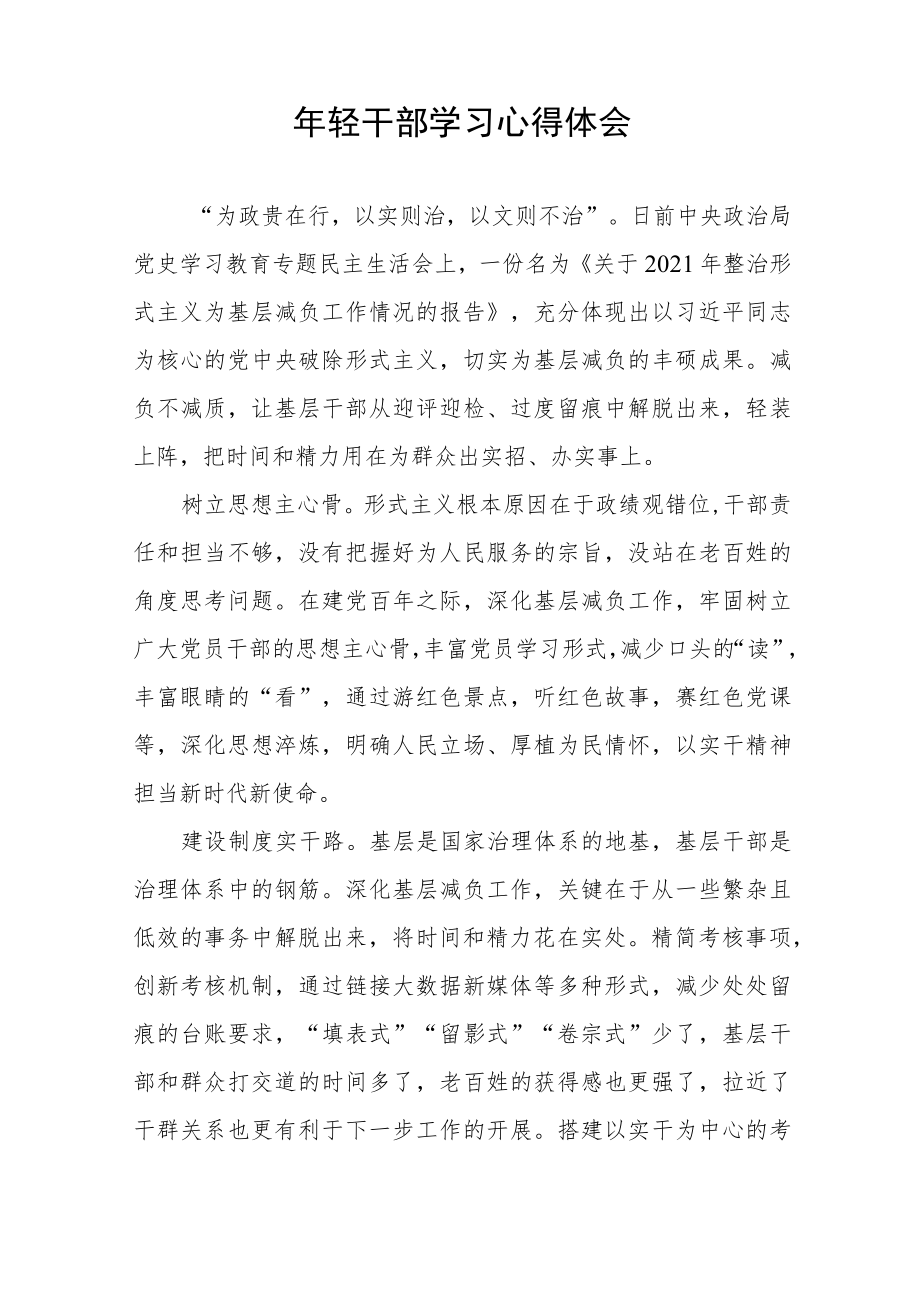 年轻干部学习心得体会

“为政贵在行，以实则治，以文则不治”。日前中央政治局党史学习教育专题民主生活会上，一份名为《关于2021年整治形式主义为基层减负工作情况的报告》，充分体现出以习近平同志为核心的党中央破除形式主义，切实为基层减负的丰硕成果。减负不减质，让基层干部从迎评迎检、过度留痕中解脱出来，轻装上阵，把时间和精力用在为群众出实招、办实事上。

树立思想主心骨。形式主义根本原因在于政绩观错位,干部责任和担当不够，没有把握好为人民服务的宗旨，没站在老百姓的角度思考问题。在建党百年之际，深化基层减负工作，牢固树立广大党员干部的思想主心骨,丰富党员学习形式,减少口头的“读”，丰富眼睛的“看”，通过游红色景点，听红色故事，赛红色党课等，深化思想淬炼，明确人民立场、厚植为民情怀，以实干精神担当新时代新使命。

建设制度实干路。基层是国家治理体系的地基，基层干部是治理体系中的钢筋。深化基层减负工作，关键在于从一些繁杂且低效的事务中解脱出来，将时间和精力花在实处。精简考核事项，创新考核机制，通过链接大数据新媒体等多种形式，减少处处留痕的台账要求，“填表式”“留影式”“卷宗式”少了，基层干部和群众打交道的时间多了，老百姓的获得感也更强了，拉近了干群关系也更有利于下一步工作的开展。搭建以实干为中心的考